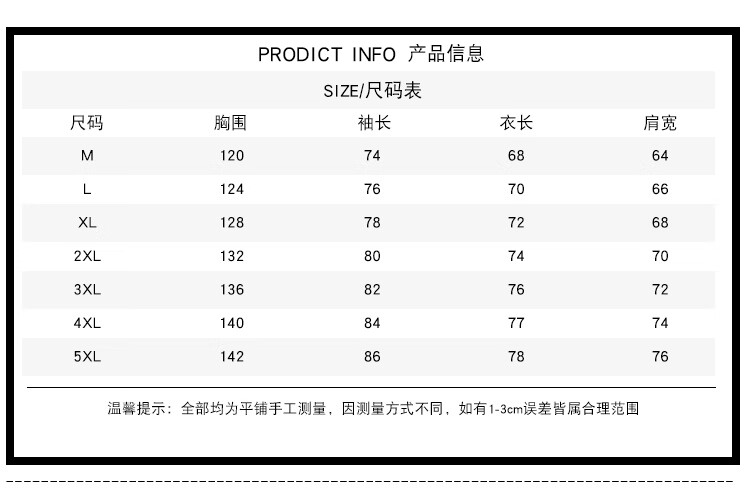 PRODICT INFO 产品信息

SIZE/尺码表

| 尺码 | 胸围 | 袖长 | 衣长 | 肩宽 |
|---|---|---|---|---|
| M | 120 | 74 | 68 | 64 |
| L | 124 | 76 | 70 | 66 |
| XL | 128 | 78 | 72 | 68 |
| 2XL | 132 | 80 | 74 | 70 |
| 3XL | 136 | 82 | 76 | 72 |
| 4XL | 140 | 84 | 77 | 74 |
| 5XL | 142 | 86 | 78 | 76 |

温馨提示：全部均为平铺手工测量，因测量方式不同，如有1-3cm误差皆属合理范围